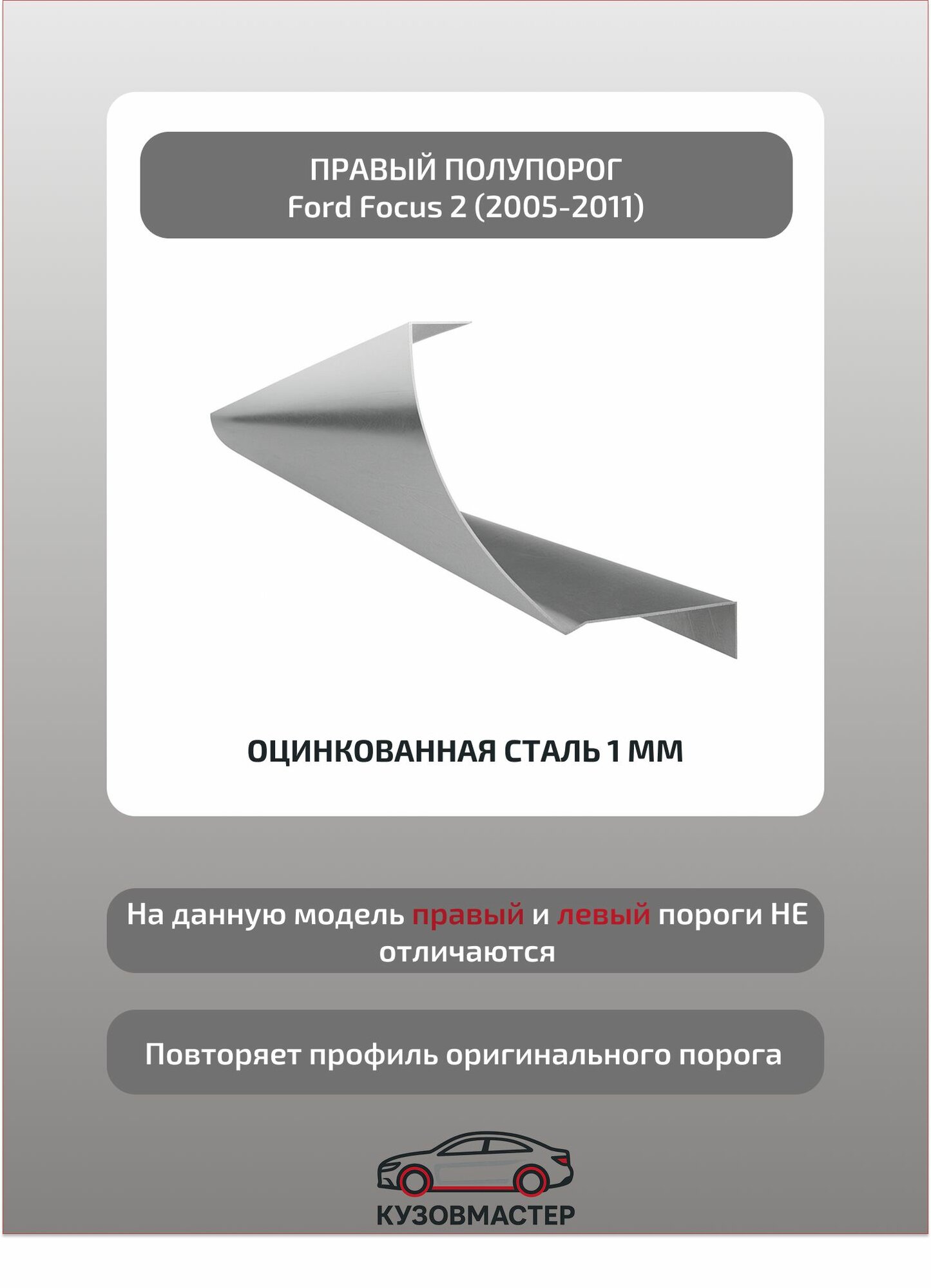 ПРАВЫЙ ПОЛУПОРОГ
Ford Focus 2 (2005-2011)

ОЦИНКОВАННАЯ СТАЛЬ 1 ММ

На данную модель правый и левый пороги НЕ отличаются

Повторяет профиль оригинального порога

КУЗОВМАСТЕР